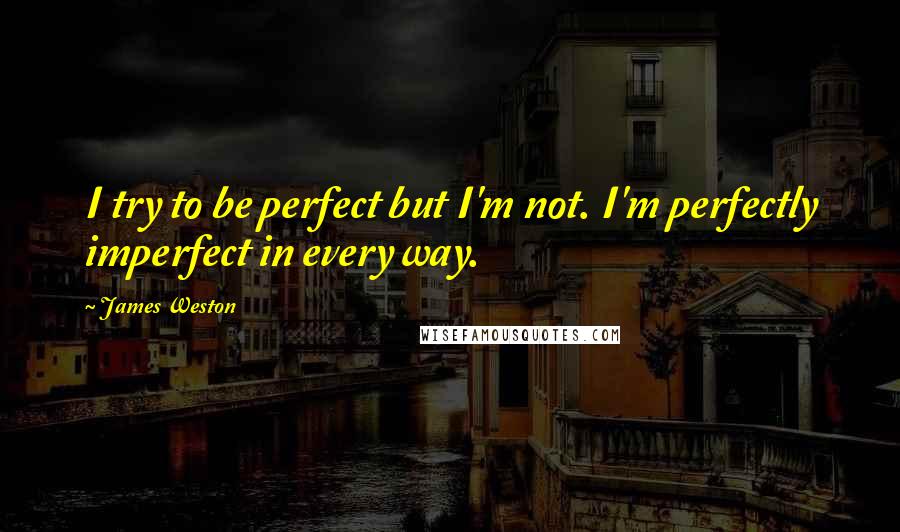 I try to be perfect but I'm not. I'm perfectly imperfect in every way.

~ James Weston

WISEFAMOUSQUOTES.COM